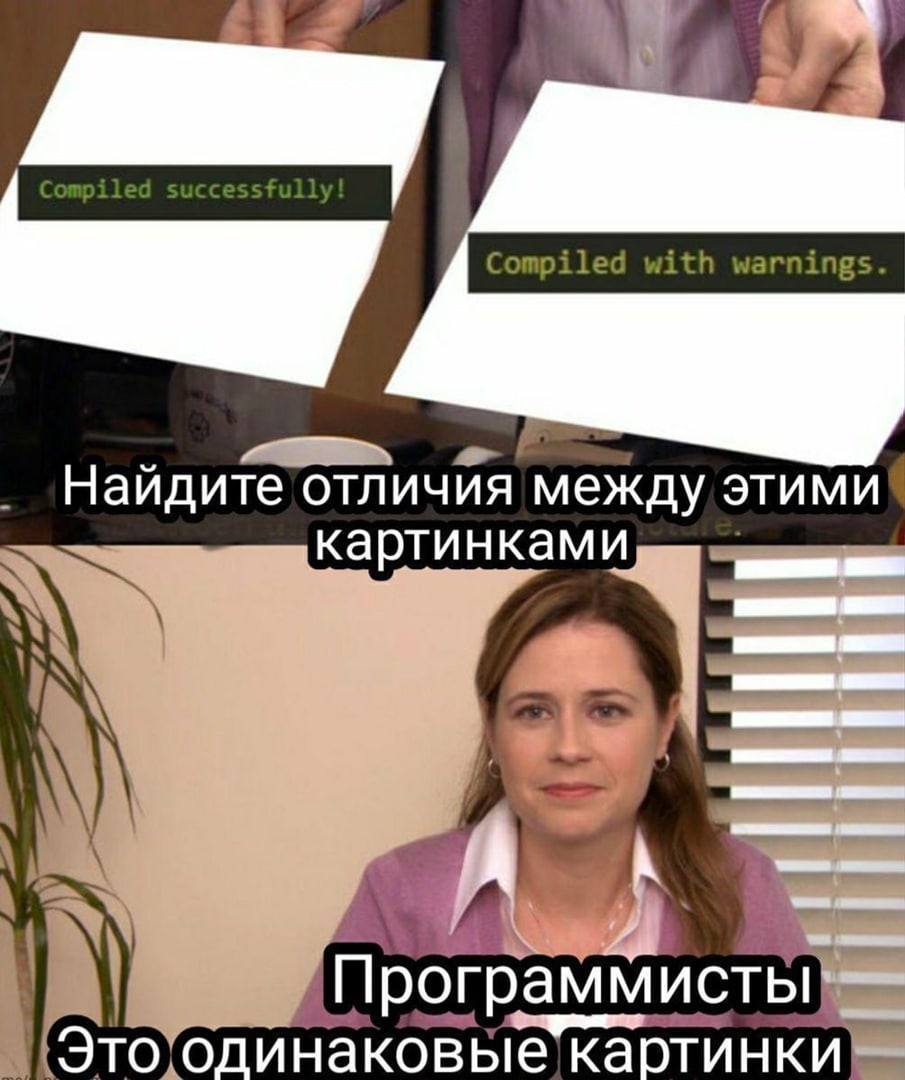 Compiled successfully!

Compiled with warnings.

Найдите отличия между этими картинками

Программисты
Это одинаковые картинки